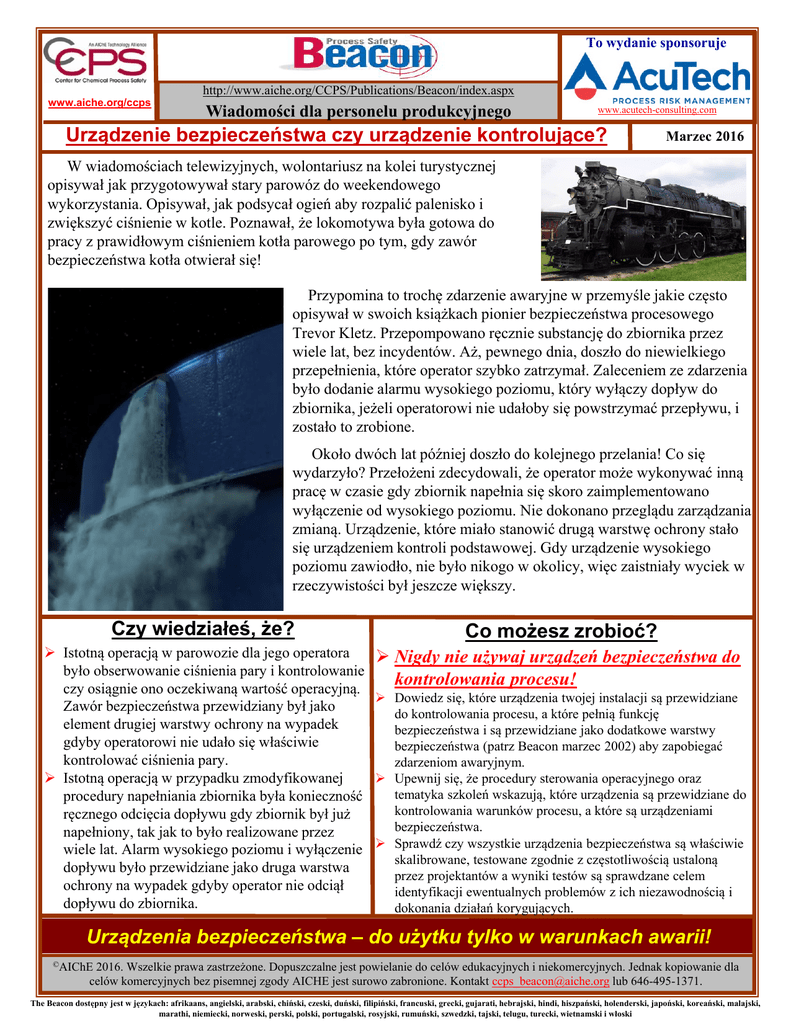 An AIChE Technology Alliance
CCPS
Center for Chemical Process Safety
www.aiche.org/ccps

Process Safety
Beacon

http://www.aiche.org/CCPS/Publications/Beacon/index.aspx
Wiadomości dla personelu produkcyjnego

To wydanie sponsoruje
AcuTech
PROCESS RISK MANAGEMENT
www.acutech-consulting.com

Urządzenie bezpieczeństwa czy urządzenie kontrolujące?

Marzec 2016

W wiadomościach telewizyjnych, wolontariusz na kolei turystycznej opisywał jak przygotowywał stary parowóz do weekendowego wykorzystania. Opisywał, jak podsycał ogień aby rozpalić palenisko i zwiększyć ciśnienie w kotle. Poznawał, że lokomotywa była gotowa do pracy z prawidłowym ciśnieniem kotła parowego po tym, gdy zawór bezpieczeństwa kotła otwierał się!

Przypomina to trochę zdarzenie awaryjne w przemyśle jakie często opisywał w swoich książkach pionier bezpieczeństwa procesowego Trevor Kletz. Przepompowano ręcznie substancję do zbiornika przez wiele lat, bez incydentów. Aż, pewnego dnia, doszło do niewielkiego przepełnienia, które operator szybko zatrzymał. Zaleceniem ze zdarzenia było dodanie alarmu wysokiego poziomu, który wyłączy dopływ do zbiornika, jeżeli operatorowi nie udałoby się powstrzymać przepływu, i zostało to zrobione.

Około dwóch lat później doszło do kolejnego przelania! Co się wydarzyło? Przełożeni zdecydowali, że operator może wykonywać inną pracę w czasie gdy zbiornik napełnia się skoro zaimplementowano wyłączenie od wysokiego poziomu. Nie dokonano przeglądu zarządzania zmianą. Urządzenie, które miało stanowić drugą warstwę ochrony stało się urządzeniem kontroli podstawowej. Gdy urządzenie wysokiego poziomu zawiodło, nie było nikogo w okolicy, więc zaistniały wyciek w rzeczywistości był jeszcze większy.

Czy wiedziałeś, że?

➢ Istotną operacją w parowozie dla jego operatora było obserwowanie ciśnienia pary i kontrolowanie czy osiągnie ono oczekiwaną wartość operacyjną. Zawór bezpieczeństwa przewidziany był jako element drugiej warstwy ochrony na wypadek gdyby operatorowi nie udało się właściwie kontrolować ciśnienia pary.
➢ Istotną operacją w przypadku zmodyfikowanej procedury napełniania zbiornika była konieczność ręcznego odcięcia dopływu gdy zbiornik był już napełniony, tak jak to było realizowane przez wiele lat. Alarm wysokiego poziomu i wyłączenie dopływu było przewidziane jako druga warstwa ochrony na wypadek gdyby operator nie odciął dopływu do zbiornika.

Co możesz zrobić?

➢ Nigdy nie używaj urządzeń bezpieczeństwa do kontrolowania procesu!
➢ Dowiedz się, które urządzenia twojej instalacji są przewidziane do kontrolowania procesu, a które pełnią funkcję bezpieczeństwa i są przewidziane jako dodatkowe warstwy bezpieczeństwa (patrz Beacon marzec 2002) aby zapobiegać zdarzeniom awaryjnym.
➢ Upewnij się, że procedury sterowania operacyjnego oraz tematyka szkoleń wskazują, które urządzenia są przewidziane do kontrolowania warunków procesu, a które są urządzeniami bezpieczeństwa.
➢ Sprawdź czy wszystkie urządzenia bezpieczeństwa są właściwie skalibrowane, testowane zgodnie z częstotliwością ustaloną przez projektantów a wyniki testów są sprawdzane celem identyfikacji ewentualnych problemów z ich niezawodnością i dokonania działań korygujących.

Urządzenia bezpieczeństwa – do użytku tylko w warunkach awarii!

©AIChE 2016. Wszelkie prawa zastrzeżone. Dopuszczalne jest powielanie do celów edukacyjnych i niekomercyjnych. Jednak kopiowanie dla celów komercyjnych bez pisemnej zgody AICHE jest surowo zabronione. Kontakt ccps_beacon@aiche.org lub 646-495-1371.

The Beacon dostępny jest w językach: afrikaans, angielski, arabski, chiński, czeski, duński, filipiński, francuski, grecki, gujarati, hebrajski, hindi, hiszpański, holenderski, japoński, koreański, malajski, marathi, niemiecki, norweski, perski, polski, portugalski, rosyjski, rumuński, szwedzki, tajski, telugu, turecki, wietnamski i włoski